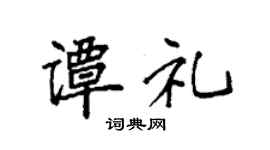 谭礼

词典网